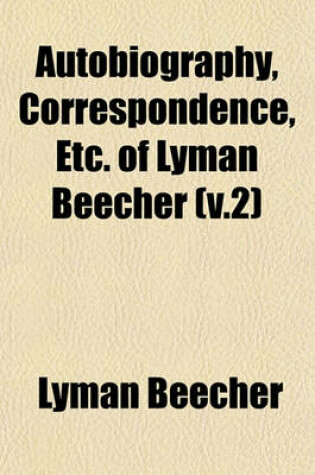 Autobiography, Correspondence, Etc. of Lyman Beecher (v.2)

Lyman Beecher